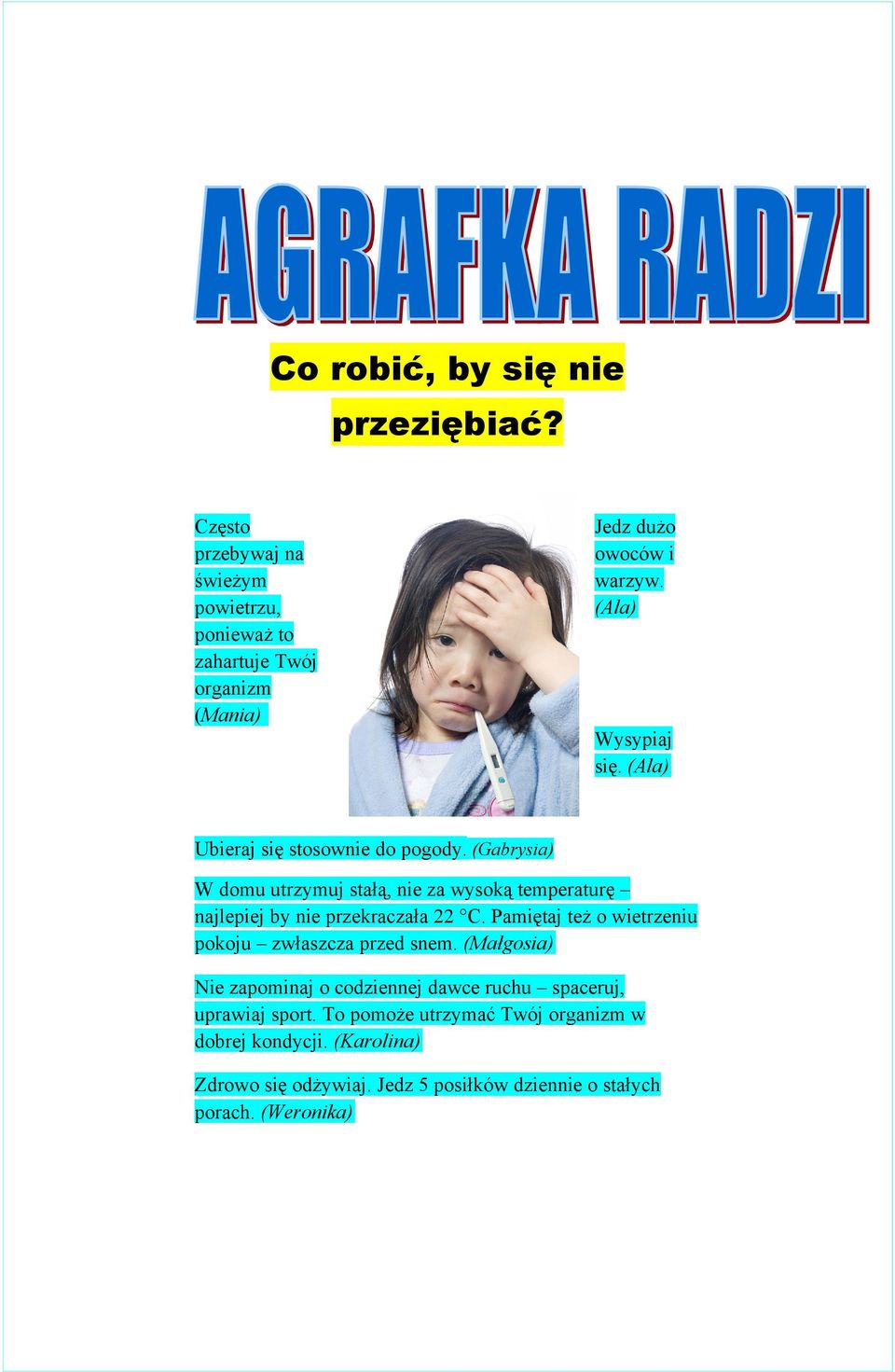 AGRAFKA RADZI

Co robić, by się nie przeziębiać?

Często przebywaj na świeżym powietrzu, ponieważ to zahartuje Twój organizm (Mania)

Jedz dużo owoców i warzyw. (Ala)

Wysypiaj się. (Ala)

Ubieraj się stosownie do pogody. (Gabrysia)

W domu utrzymuj stałą, nie za wysoką temperaturę – najlepiej by nie przekraczała 22 °C. Pamiętaj też o wietrzeniu pokoju – zwłaszcza przed snem. (Małgosia)

Nie zapominaj o codziennej dawce ruchu – spaceruj, uprawiaj sport. To pomoże utrzymać Twój organizm w dobrej kondycji. (Karolina)

Zdrowo się odżywiaj. Jedz 5 posiłków dziennie o stałych porach. (Weronika)